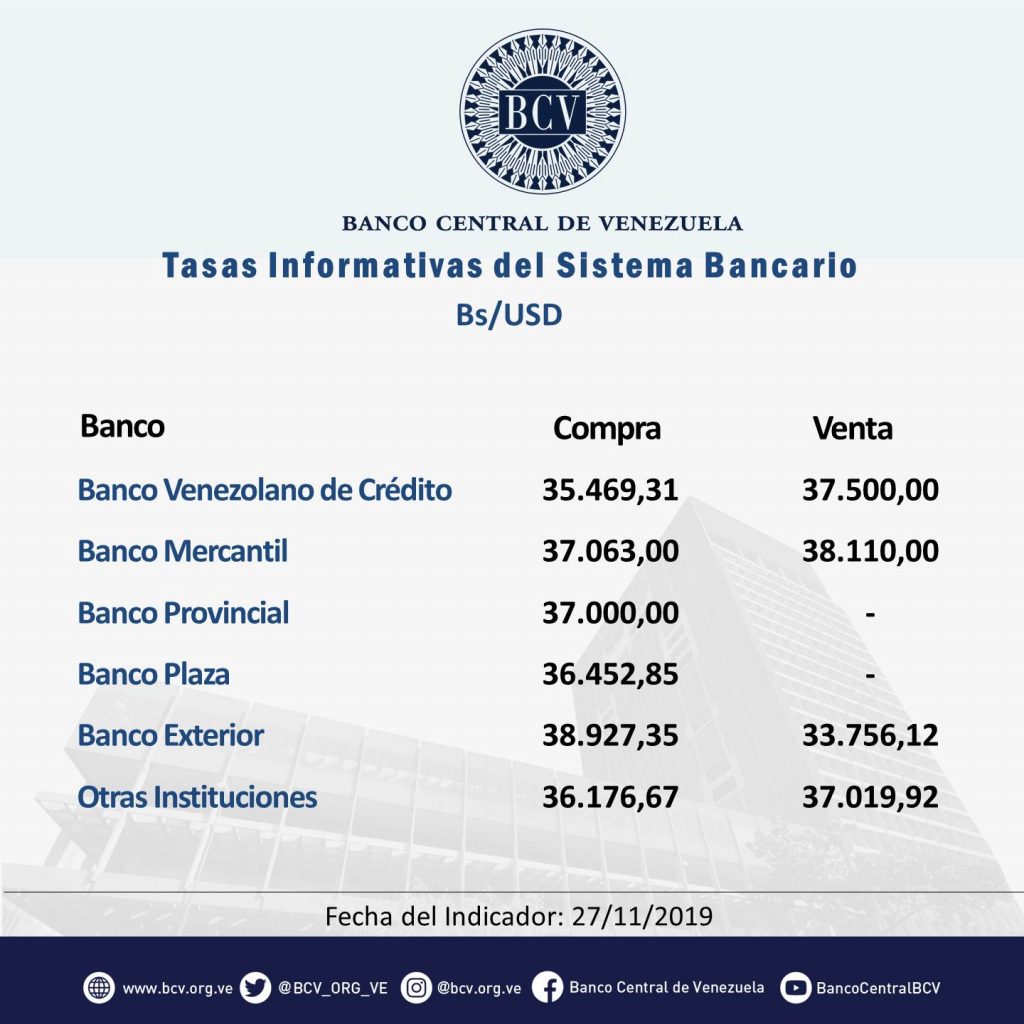 BCV

BANCO CENTRAL DE VENEZUELA

Tasas Informativas del Sistema Bancario

Bs/USD

| Banco | Compra | Venta |
|---|---|---|
| Banco Venezolano de Crédito | 35.469,31 | 37.500,00 |
| Banco Mercantil | 37.063,00 | 38.110,00 |
| Banco Provincial | 37.000,00 | - |
| Banco Plaza | 36.452,85 | - |
| Banco Exterior | 38.927,35 | 33.756,12 |
| Otras Instituciones | 36.176,67 | 37.019,92 |

Fecha del Indicador: 27/11/2019

www.bcv.org.ve @BCV_ORG_VE @bcv.org.ve Banco Central de Venezuela BancoCentralBCV